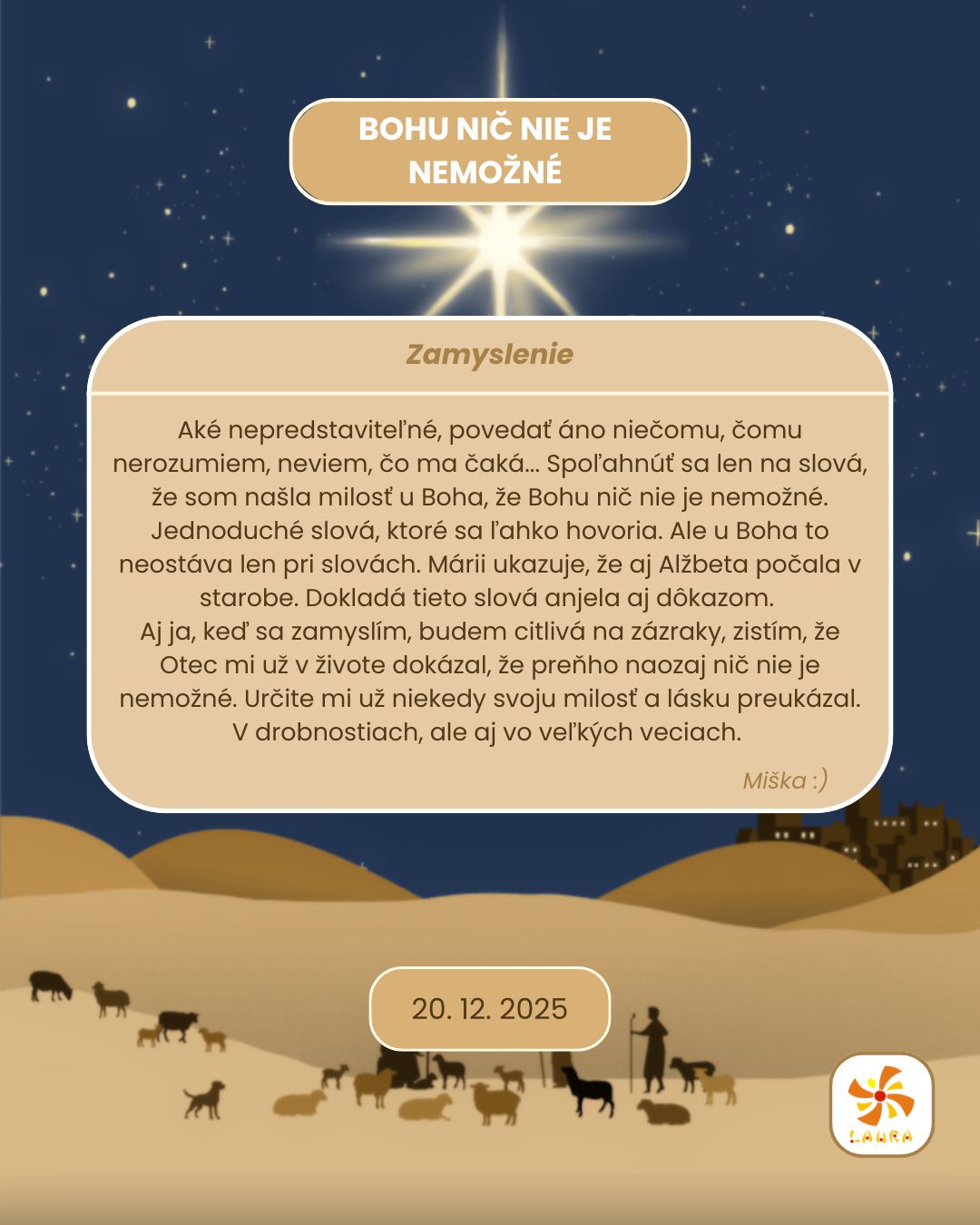 BOHU NIČ NIE JE NEMOŽNÉ

Zamyslenie

Aké nepredstaviteľné, povedať áno niečomu, čomu nerozumiem, neviem, čo ma čaká... Spoľahnúť sa len na slová, že som našla milosť u Boha, že Bohu nič nie je nemožné. Jednoduché slová, ktoré sa ľahko hovoria. Ale u Boha to neostáva len pri slovách. Márii ukazuje, že aj Alžbeta počala v starobe. Dokladá tieto slová anjela aj dôkazom.
Aj ja, keď sa zamyslím, budem citlivá na zázraky, zistím, že Otec mi už v živote dokázal, že preňho naozaj nič nie je nemožné. Určite mi už niekedy svoju milosť a lásku preukázal. V drobnostiach, ale aj vo veľkých veciach.

Miška :)

20. 12. 2025

LAURA